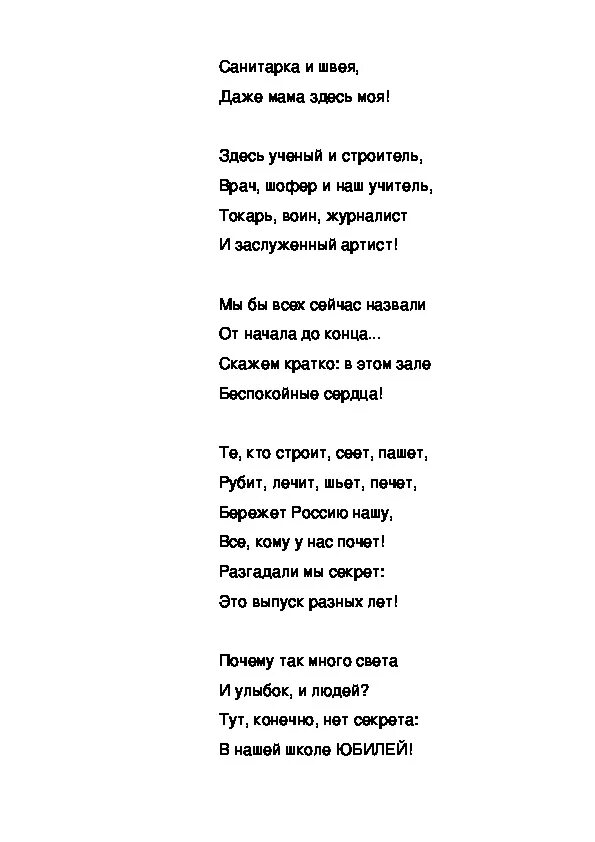 Санитарка и швея,
Даже мама здесь моя!

Здесь ученый и строитель,
Врач, шофер и наш учитель,
Токарь, воин, журналист
И заслуженный артист!

Мы бы всех сейчас назвали
От начала до конца...
Скажем кратко: в этом зале
Беспокойные сердца!

Те, кто строит, сеет, пашет,
Рубит, лечит, шьет, печет,
Бережет Россию нашу,
Все, кому у нас почет!
Разгадали мы секрет:
Это выпуск разных лет!

Почему так много света
И улыбок, и людей?
Тут, конечно, нет секрета:
В нашей школе ЮБИЛЕЙ!